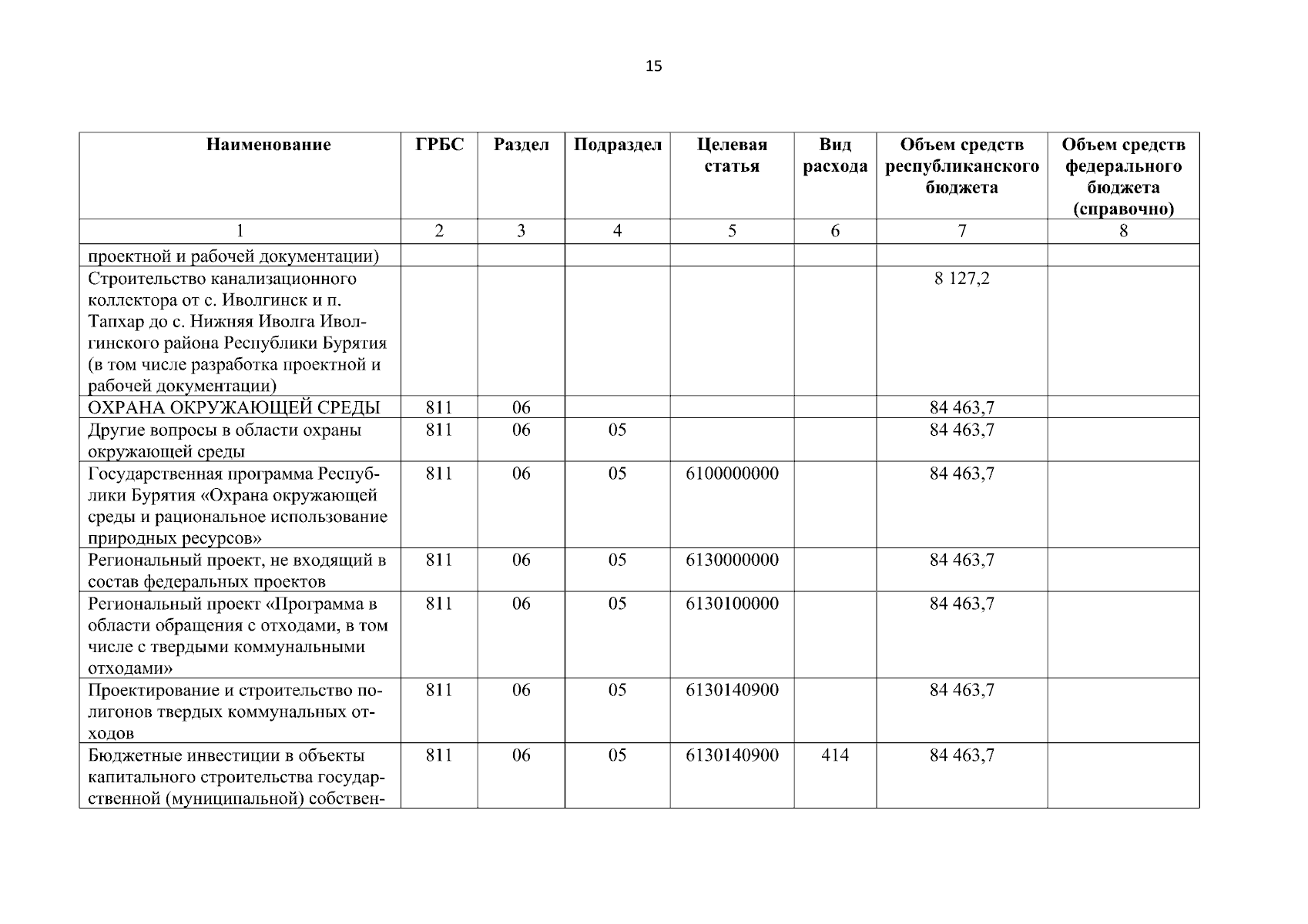 15

| Наименование | ГРБС | Раздел | Подраздел | Целевая статья | Вид расхода | Объем средств республиканского бюджета | Объем средств федерального бюджета (справочно) |
|---|---|---|---|---|---|---|---|
| 1 | 2 | 3 | 4 | 5 | 6 | 7 | 8 |
| проектной и рабочей документации) | | | | | | | |
| Строительство канализационного коллектора от с. Иволгинск и п. Тапхар до с. Нижняя Иволга Иволгинского района Республики Бурятия (в том числе разработка проектной и рабочей документации) | | | | | | 8 127,2 | |
| ОХРАНА ОКРУЖАЮЩЕЙ СРЕДЫ | 811 | 06 | | | | 84 463,7 | |
| Другие вопросы в области охраны окружающей среды | 811 | 06 | 05 | | | 84 463,7 | |
| Государственная программа Республики Бурятия «Охрана окружающей среды и рациональное использование природных ресурсов» | 811 | 06 | 05 | 6100000000 | | 84 463,7 | |
| Региональный проект, не входящий в состав федеральных проектов | 811 | 06 | 05 | 6130000000 | | 84 463,7 | |
| Региональный проект «Программа в области обращения с отходами, в том числе с твердыми коммунальными отходами» | 811 | 06 | 05 | 6130100000 | | 84 463,7 | |
| Проектирование и строительство полигонов твердых коммунальных отходов | 811 | 06 | 05 | 6130140900 | | 84 463,7 | |
| Бюджетные инвестиции в объекты капитального строительства государственной (муниципальной) собствен- | 811 | 06 | 05 | 6130140900 | 414 | 84 463,7 | |